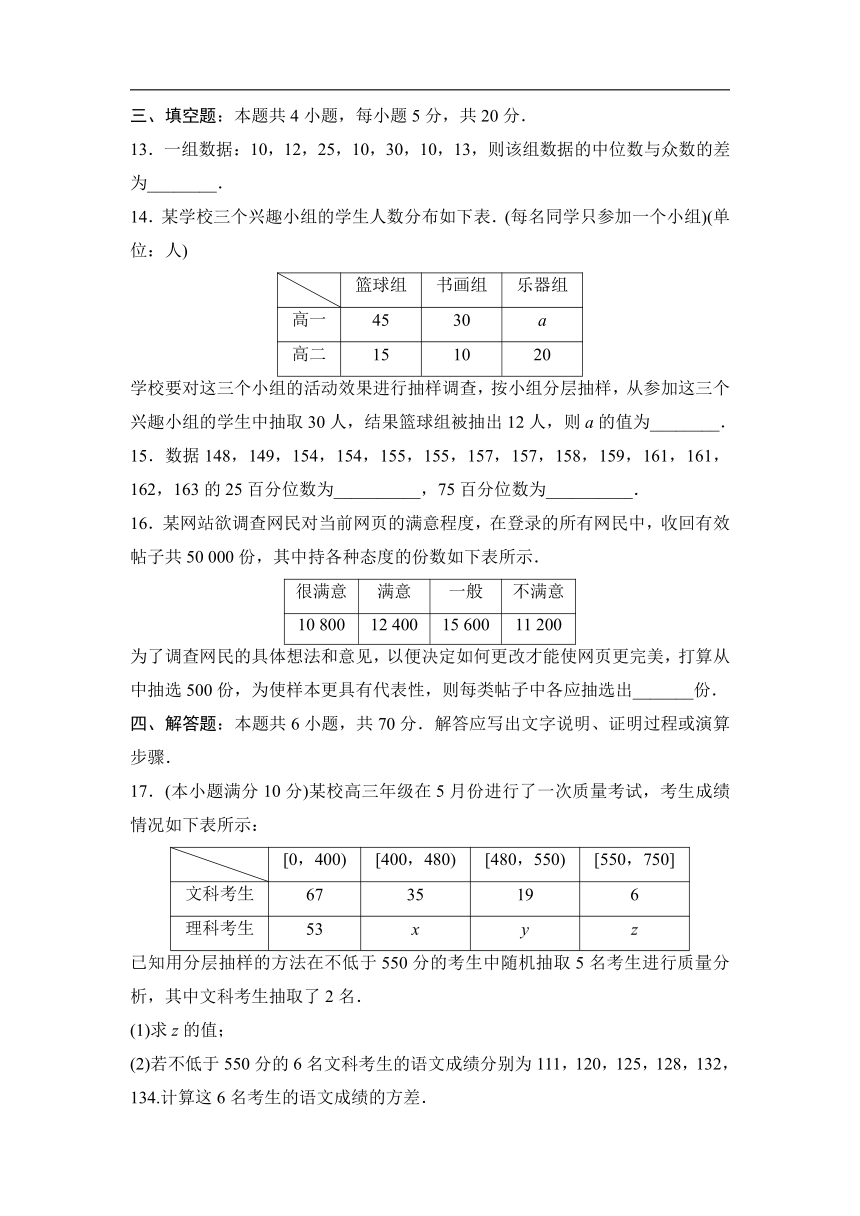 三、填空题：本题共 4 小题，每小题 5 分，共 20 分．

13．一组数据：10，12，25，10，30，10，13，则该组数据的中位数与众数的差为________．

14．某学校三个兴趣小组的学生人数分布如下表．(每名同学只参加一个小组)(单位：人)

| | 篮球组 | 书画组 | 乐器组 |
|---|---|---|---|
| 高一 | 45 | 30 | $a$ |
| 高二 | 15 | 10 | 20 |

学校要对这三个小组的活动效果进行抽样调查，按小组分层抽样，从参加这三个兴趣小组的学生中抽取 30 人，结果篮球组被抽出 12 人，则 $a$ 的值为________．

15．数据 148，149，154，154，155，155，157，157，158，159，161，161，162，163 的 25 百分位数为__________，75 百分位数为__________．

16．某网站欲调查网民对当前网页的满意程度，在登录的所有网民中，收回有效帖子共 50 000 份，其中持各种态度的份数如下表所示．

| 很满意 | 满意 | 一般 | 不满意 |
|---|---|---|---|
| 10 800 | 12 400 | 15 600 | 11 200 |

为了调查网民的具体想法和意见，以便决定如何更改才能使网页更完美，打算从中抽选 500 份，为使样本更具有代表性，则每类帖子中各应抽选出_______份．

四、解答题：本题共 6 小题，共 70 分．解答应写出文字说明、证明过程或演算步骤．

17．(本小题满分 10 分)某校高三年级在 5 月份进行了一次质量考试，考生成绩情况如下表所示：

| | [0，400) | [400，480) | [480，550) | [550，750] |
|---|---|---|---|---|
| 文科考生 | 67 | 35 | 19 | 6 |
| 理科考生 | 53 | $x$ | $y$ | $z$ |

已知用分层抽样的方法在不低于 550 分的考生中随机抽取 5 名考生进行质量分析，其中文科考生抽取了 2 名．

(1)求 $z$ 的值；

(2)若不低于 550 分的 6 名文科考生的语文成绩分别为 111，120，125，128，132，134.计算这 6 名考生的语文成绩的方差．